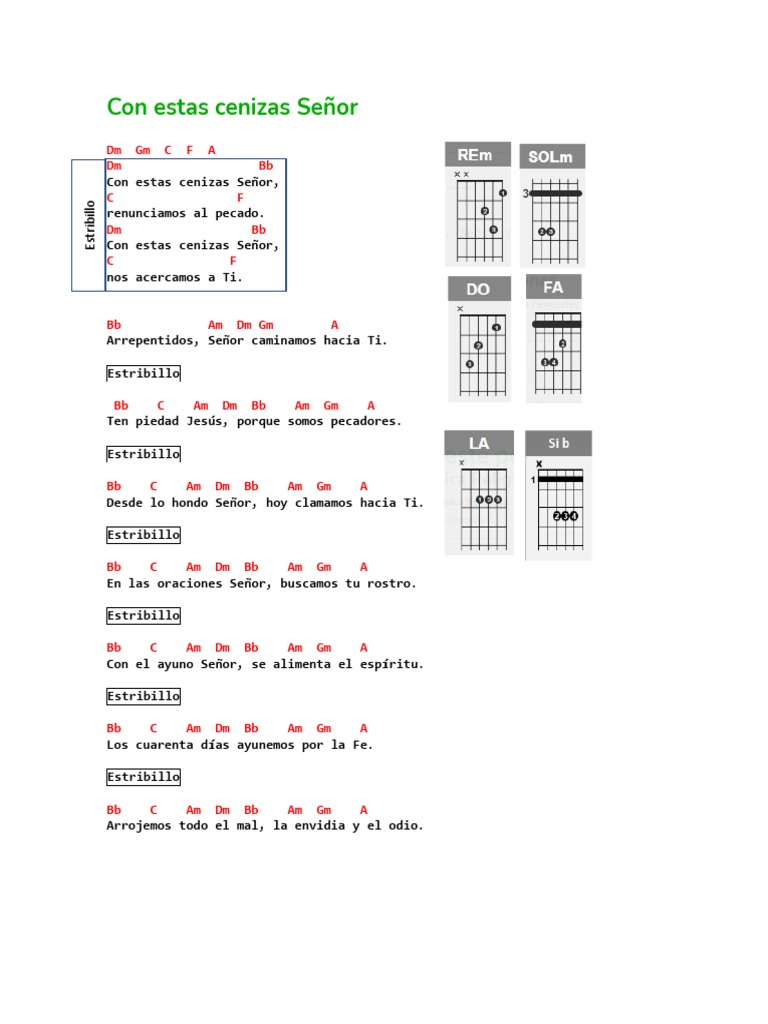 Con estas cenizas Señor

Dm Gm C F A

Estribillo

Dm Bb
Con estas cenizas Señor,
C F
renunciamos al pecado.
Dm Bb
Con estas cenizas Señor,
C F
nos acercamos a Ti.

Bb Am Dm Gm A
Arrepentidos, Señor caminamos hacia Ti.

Estribillo

Bb C Am Dm Bb Am Gm A
Ten piedad Jesús, porque somos pecadores.

Estribillo

Bb C Am Dm Bb Am Gm A
Desde lo hondo Señor, hoy clamamos hacia Ti.

Estribillo

Bb C Am Dm Bb Am Gm A
En las oraciones Señor, buscamos tu rostro.

Estribillo

Bb C Am Dm Bb Am Gm A
Con el ayuno Señor, se alimenta el espíritu.

Estribillo

Bb C Am Dm Bb Am Gm A
Los cuarenta días ayunemos por la Fe.

Estribillo

Bb C Am Dm Bb Am Gm A
Arrojemos todo el mal, la envidia y el odio.

REm
x x
1
2
3

SOLm
3
2 3

DO
x
1
2
3

FA
2
3 4

LA
x
1 2 3

Si b
x
1
2 3 4